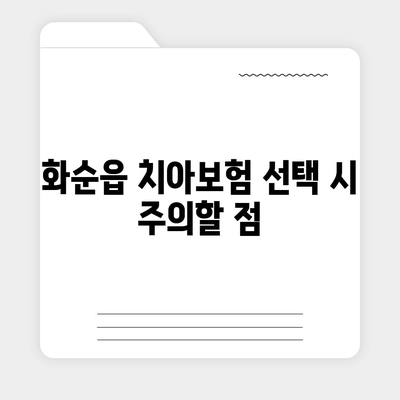 화순읍 치아보험 선택 시 주의할 점